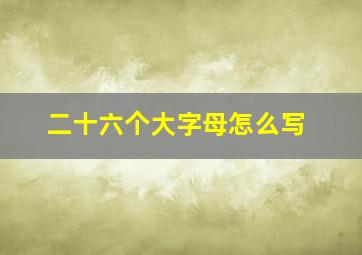 二十六个大字母怎么写